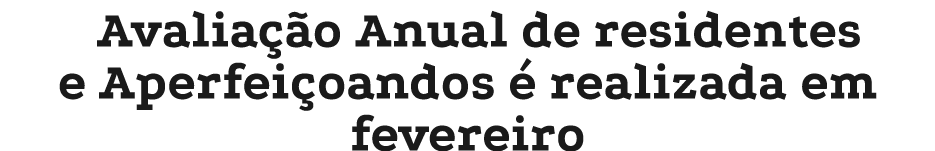 Avaliação Anual de residentes e Aperfeiçoandos é realizada em fevereiro